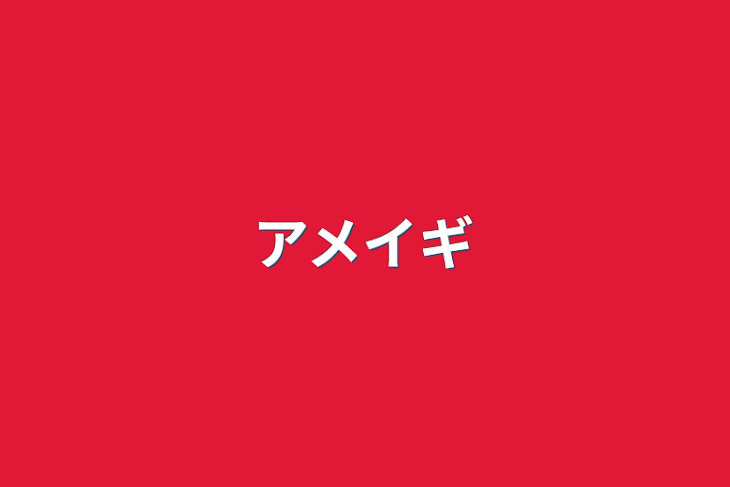 アメイギ